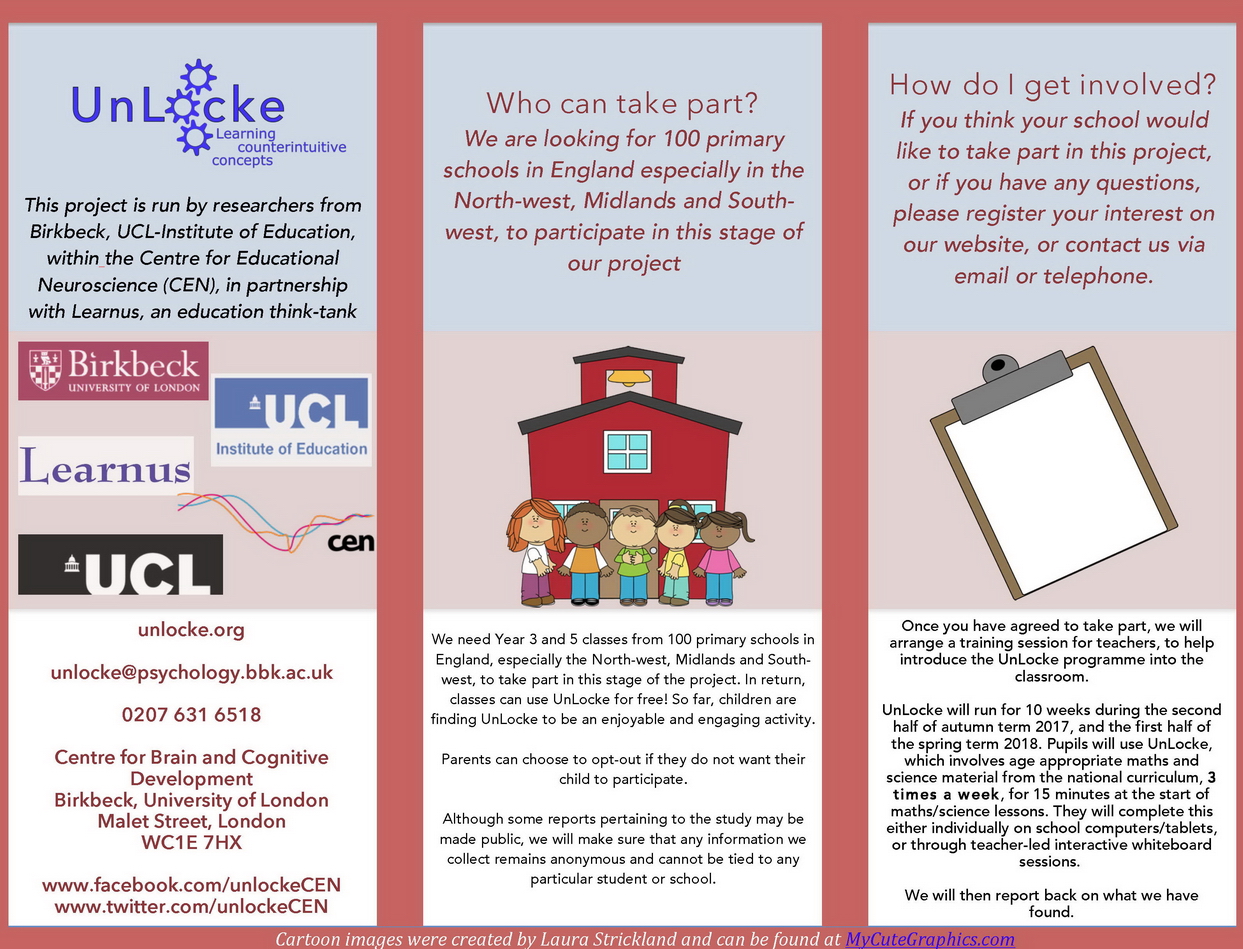 UnLocke
Learning counterintuitive concepts

This project is run by researchers from Birkbeck, UCL-Institute of Education, within the Centre for Educational Neuroscience (CEN), in partnership with Learnus, an education think-tank

Birkbeck UNIVERSITY OF LONDON

UCL Institute of Education

Learnus

UCL

cen

unlocke.org

unlocke@psychology.bbk.ac.uk

0207 631 6518

Centre for Brain and Cognitive Development
Birkbeck, University of London
Malet Street, London
WC1E 7HX

www.facebook.com/unlockeCEN
www.twitter.com/unlockeCEN

Who can take part?

We are looking for 100 primary schools in England especially in the North-west, Midlands and South-west, to participate in this stage of our project

We need Year 3 and 5 classes from 100 primary schools in England, especially the North-west, Midlands and South-west, to take part in this stage of the project. In return, classes can use UnLocke for free! So far, children are finding UnLocke to be an enjoyable and engaging activity.

Parents can choose to opt-out if they do not want their child to participate.

Although some reports pertaining to the study may be made public, we will make sure that any information we collect remains anonymous and cannot be tied to any particular student or school.

How do I get involved?

If you think your school would like to take part in this project, or if you have any questions, please register your interest on our website, or contact us via email or telephone.

Once you have agreed to take part, we will arrange a training session for teachers, to help introduce the UnLocke programme into the classroom.

UnLocke will run for 10 weeks during the second half of autumn term 2017, and the first half of the spring term 2018. Pupils will use UnLocke, which involves age appropriate maths and science material from the national curriculum, 3 times a week, for 15 minutes at the start of maths/science lessons. They will complete this either individually on school computers/tablets, or through teacher-led interactive whiteboard sessions.

We will then report back on what we have found.

Cartoon images were created by Laura Strickland and can be found at MyCuteGraphics.com